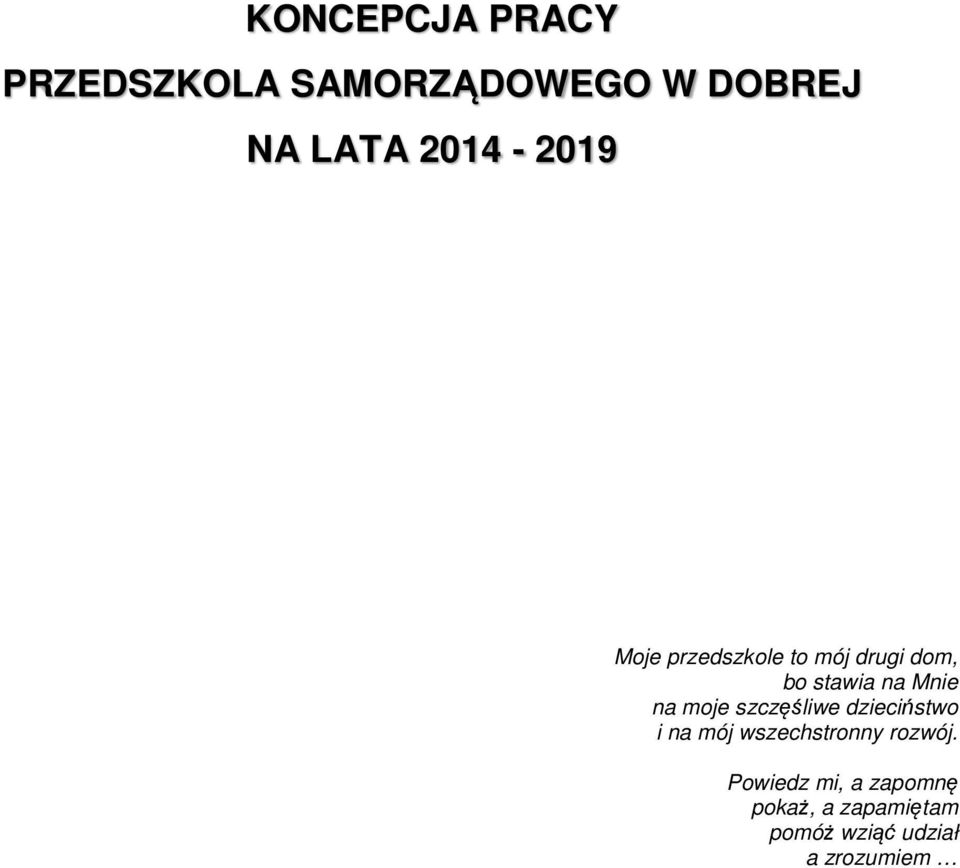 KONCEPCJA PRACY

PRZEDSZKOLA SAMORZĄDOWEGO W DOBREJ

NA LATA 2014 - 2019

Moje przedszkole to mój drugi dom,
bo stawia na Mnie
na moje szczęśliwe dzieciństwo
i na mój wszechstronny rozwój.

Powiedz mi, a zapomnę
pokaż, a zapamiętam
pomóż wziąć udział
a zrozumiem …